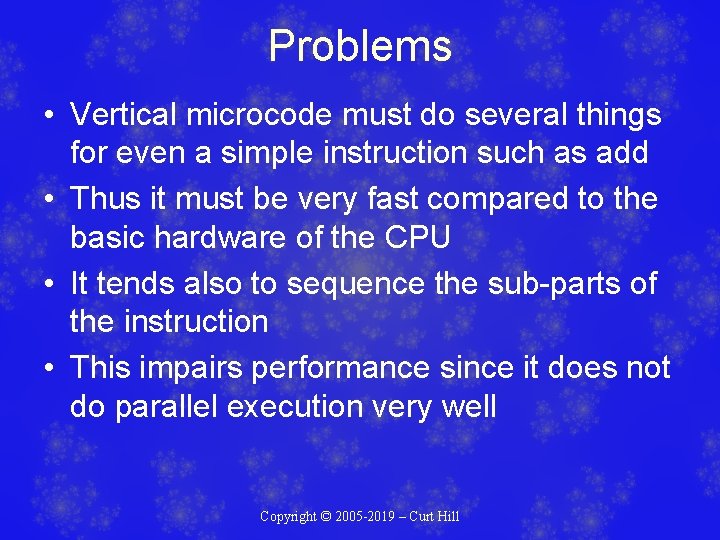 Problems

• Vertical microcode must do several things for even a simple instruction such as add
• Thus it must be very fast compared to the basic hardware of the CPU
• It tends also to sequence the sub-parts of the instruction
• This impairs performance since it does not do parallel execution very well

Copyright © 2005-2019 – Curt Hill